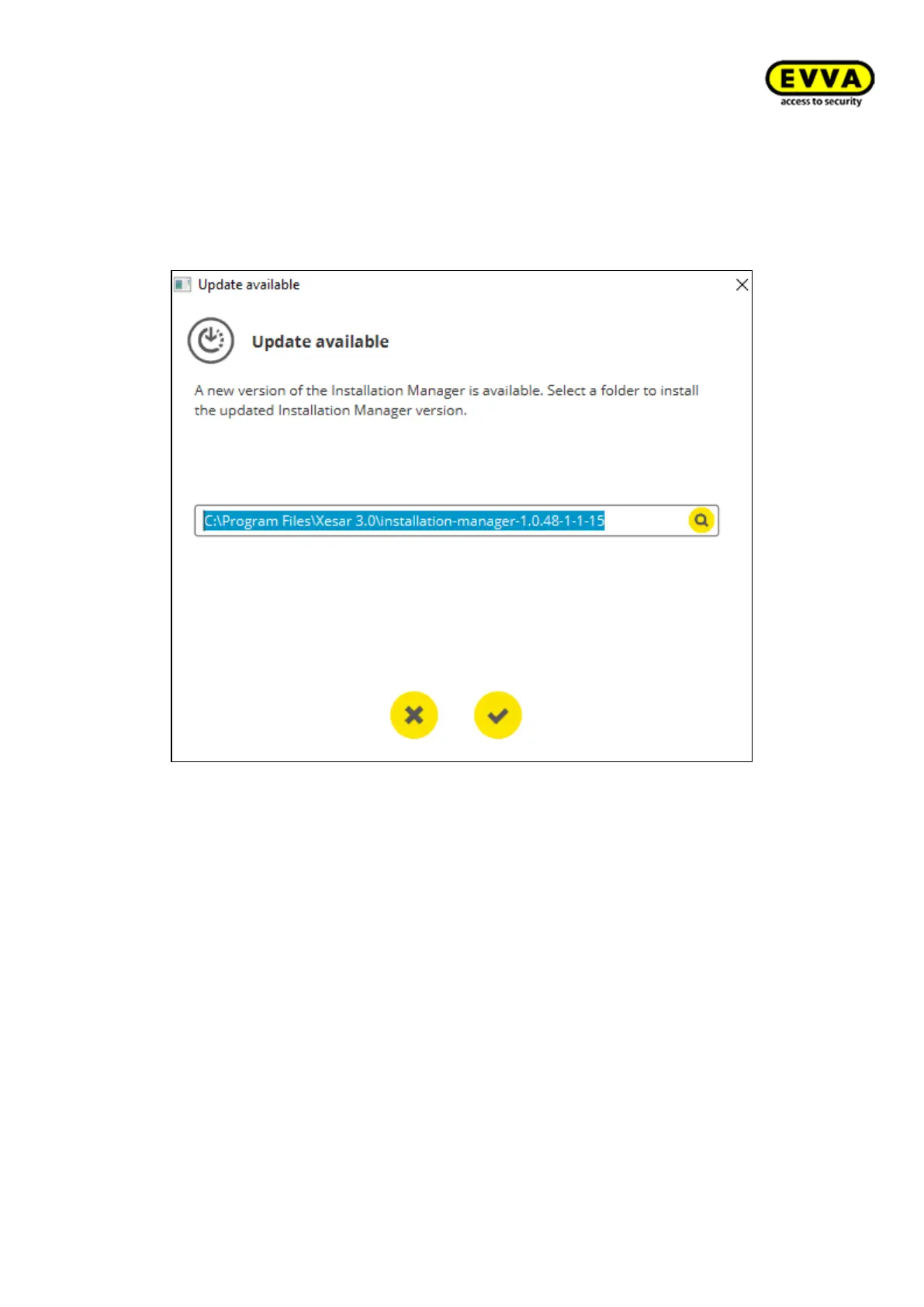 EVVA
access to security

Update available

Update available

A new version of the Installation Manager is available. Select a folder to install the updated Installation Manager version.

C:\Program Files\Xesar 3.0\installation-manager-1.0.48-1-1-15